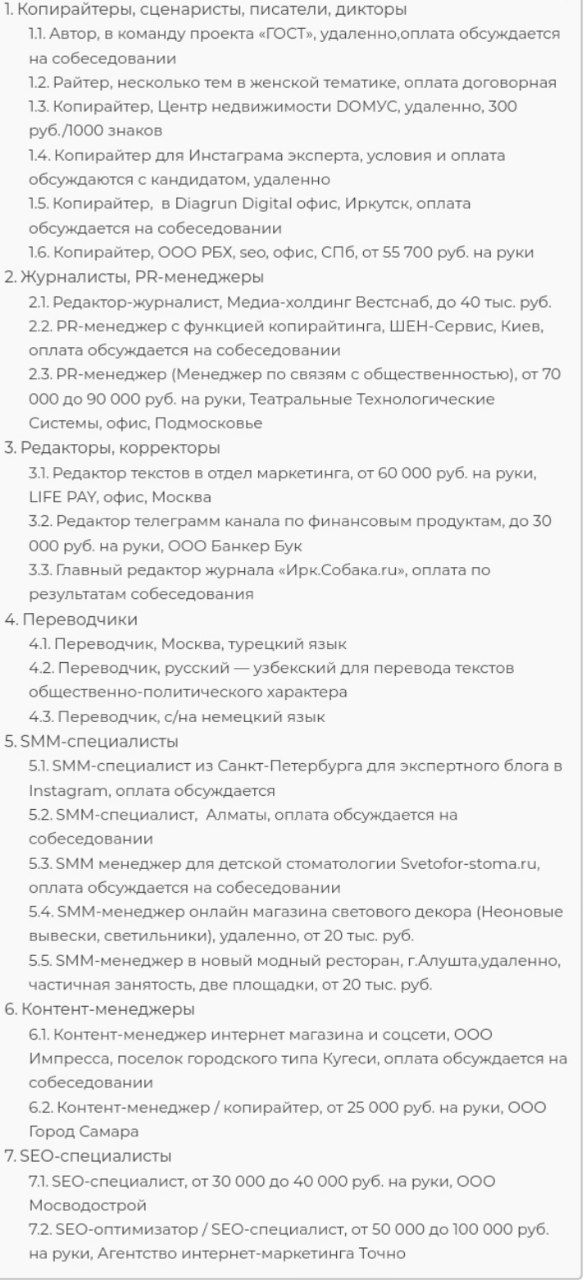 1. Копирайтеры, сценаристы, писатели, дикторы
1.1. Автор, в команду проекта «ГОСТ», удаленно,оплата обсуждается на собеседовании
1.2. Райтер, несколько тем в женской тематике, оплата договорная
1.3. Копирайтер, Центр недвижимости DOMУС, удаленно, 300 руб./1000 знаков
1.4. Копирайтер для Инстаграма эксперта, условия и оплата обсуждаются с кандидатом, удаленно
1.5. Копирайтер, в Diagrun Digital офис, Иркутск, оплата обсуждается на собеседовании
1.6. Копирайтер, ООО РБХ, seo, офис, СПб, от 55 700 руб. на руки
2. Журналисты, PR-менеджеры
2.1. Редактор-журналист, Медиа-холдинг Вестснаб, до 40 тыс. руб.
2.2. PR-менеджер с функцией копирайтинга, ШЕН-Сервис, Киев, оплата обсуждается на собеседовании
2.3. PR-менеджер (Менеджер по связям с общественностью), от 70 000 до 90 000 руб. на руки, Театральные Технологические Системы, офис, Подмосковье
3. Редакторы, корректоры
3.1. Редактор текстов в отдел маркетинга, от 60 000 руб. на руки, LIFE PAY, офис, Москва
3.2. Редактор телеграмм канала по финансовым продуктам, до 30 000 руб. на руки, ООО Банкер Бук
3.3. Главный редактор журнала «Ирк.Собака.ru», оплата по результатам собеседования
4. Переводчики
4.1. Переводчик, Москва, турецкий язык
4.2. Переводчик, русский — узбекский для перевода текстов общественно-политического характера
4.3. Переводчик, с/на немецкий язык
5. SMM-специалисты
5.1. SMM-специалист из Санкт-Петербурга для экспертного блога в Instagram, оплата обсуждается
5.2. SMM-специалист, Алматы, оплата обсуждается на собеседовании
5.3. SMM менеджер для детской стоматологии Svetofor-stoma.ru, оплата обсуждается на собеседовании
5.4. SMM-менеджер онлайн магазина светового декора (Неоновые вывески, светильники), удаленно, от 20 тыс. руб.
5.5. SMM-менеджер в новый модный ресторан, г.Алушта,удаленно, частичная занятость, две площадки, от 20 тыс. руб.
6. Контент-менеджеры
6.1. Контент-менеджер интернет магазина и соцсети, ООО Импресса, поселок городского типа Кугеси, оплата обсуждается на собеседовании
6.2. Контент-менеджер / копирайтер, от 25 000 руб. на руки, ООО Город Самара
7. SEO-специалисты
7.1. SEO-специалист, от 30 000 до 40 000 руб. на руки, ООО Мосводострой
7.2. SEO-оптимизатор / SEO-специалист, от 50 000 до 100 000 руб. на руки, Агентство интернет-маркетинга Точно